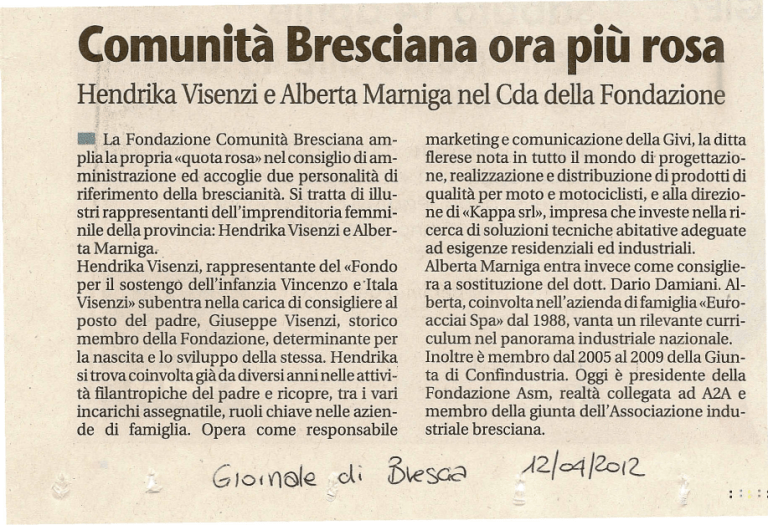 Comunità Bresciana ora più rosa

Hendrika Visenzi e Alberta Marniga nel Cda della Fondazione

La Fondazione Comunità Bresciana amplia la propria «quota rosa» nel consiglio di amministrazione ed accoglie due personalità di riferimento della brescianità. Si tratta di illustri rappresentanti dell'imprenditoria femminile della provincia: Hendrika Visenzi e Alberta Marniga.
Hendrika Visenzi, rappresentante del «Fondo per il sostengo dell'infanzia Vincenzo e Itala Visenzi» subentra nella carica di consigliere al posto del padre, Giuseppe Visenzi, storico membro della Fondazione, determinante per la nascita e lo sviluppo della stessa. Hendrika si trova coinvolta già da diversi anni nelle attività filantropiche del padre e ricopre, tra i vari incarichi assegnatile, ruoli chiave nelle aziende di famiglia. Opera come responsabile marketing e comunicazione della Givi, la ditta flerese nota in tutto il mondo di progettazione, realizzazione e distribuzione di prodotti di qualità per moto e motociclisti, e alla direzione di «Kappa srl», impresa che investe nella ricerca di soluzioni tecniche abitative adeguate ad esigenze residenziali ed industriali.
Alberta Marniga entra invece come consigliera a sostituzione del dott. Dario Damiani. Alberta, coinvolta nell'azienda di famiglia «Euroacciai Spa» dal 1988, vanta un rilevante curriculum nel panorama industriale nazionale. Inoltre è membro dal 2005 al 2009 della Giunta di Confindustria. Oggi è presidente della Fondazione Asm, realtà collegata ad A2A e membro della giunta dell'Associazione industriale bresciana.

Giornale di Brescia 12/04/2012